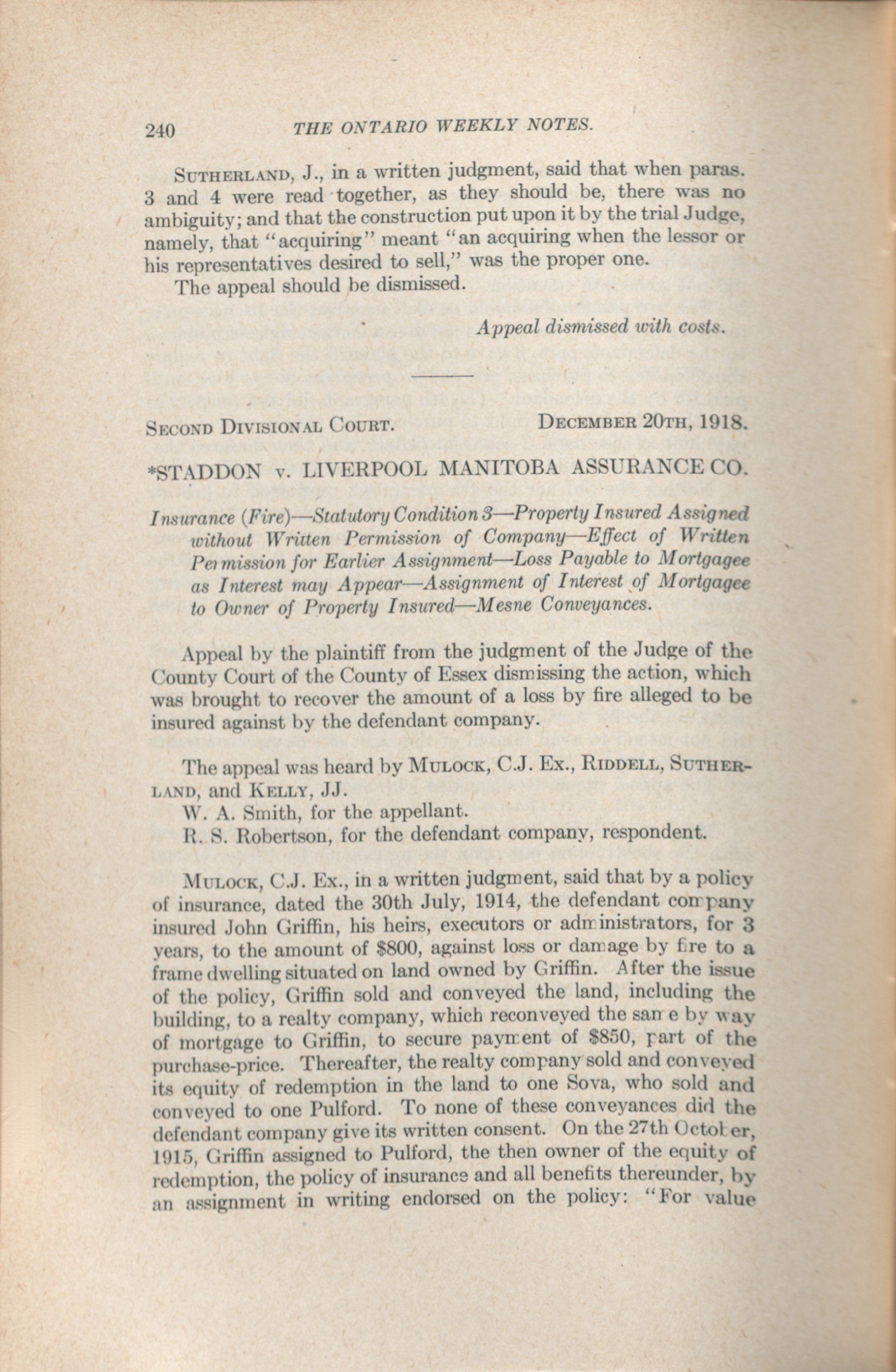 240 THE ONTARIO WEEKLY NOTES.

SUTHERLAND, J., in a written judgment, said that when paras. 3 and 4 were read together, as they should be, there was no ambiguity; and that the construction put upon it by the trial Judge, namely, that "acquiring" meant "an acquiring when the lessor or his representatives desired to sell," was the proper one.

The appeal should be dismissed.

Appeal dismissed with costs.

SECOND DIVISIONAL COURT. DECEMBER 20TH, 1918.

*STADDON v. LIVERPOOL MANITOBA ASSURANCE CO.

Insurance (Fire)—Statutory Condition 3—Property Insured Assigned without Written Permission of Company—Effect of Written Permission for Earlier Assignment—Loss Payable to Mortgagee as Interest may Appear—Assignment of Interest of Mortgagee to Owner of Property Insured—Mesne Conveyances.

Appeal by the plaintiff from the judgment of the Judge of the County Court of the County of Essex dismissing the action, which was brought to recover the amount of a loss by fire alleged to be insured against by the defendant company.

The appeal was heard by MULOCK, C.J. Ex., RIDDELL, SUTHERLAND, and KELLY, JJ.

W. A. Smith, for the appellant.

R. S. Robertson, for the defendant company, respondent.

MULOCK, C.J. Ex., in a written judgment, said that by a policy of insurance, dated the 30th July, 1914, the defendant company insured John Griffin, his heirs, executors or administrators, for 3 years, to the amount of $800, against loss or damage by fire to a frame dwelling situated on land owned by Griffin. After the issue of the policy, Griffin sold and conveyed the land, including the building, to a realty company, which reconveyed the same by way of mortgage to Griffin, to secure payment of $850, part of the purchase-price. Thereafter, the realty company sold and conveyed its equity of redemption in the land to one Sova, who sold and conveyed to one Pulford. To none of these conveyances did the defendant company give its written consent. On the 27th October, 1915, Griffin assigned to Pulford, the then owner of the equity of redemption, the policy of insurance and all benefits thereunder, by an assignment in writing endorsed on the policy: "For value